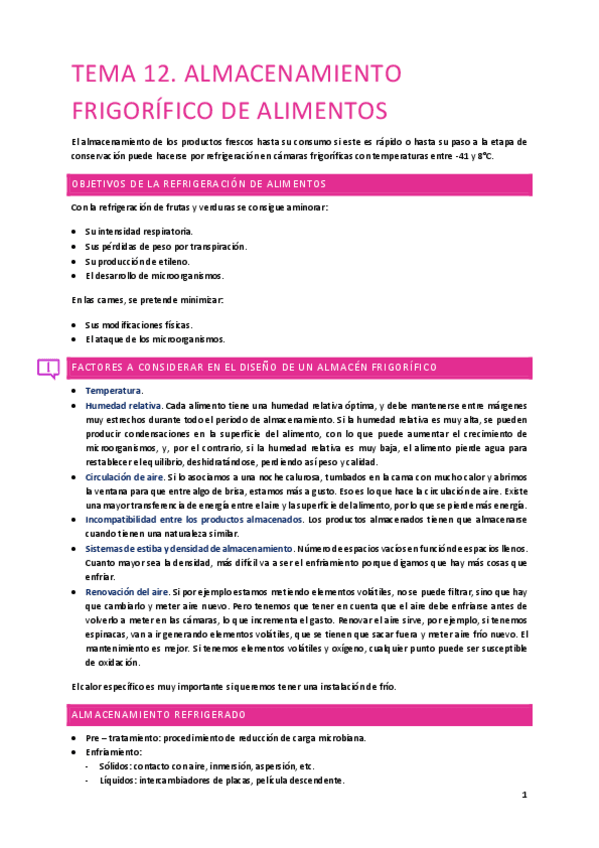 TEMA 12. ALMACENAMIENTO FRIGORÍFICO DE ALIMENTOS

El almacenamiento de los productos frescos hasta su consumo si este es rápido o hasta su paso a la etapa de conservación puede hacerse por refrigeración en cámaras frigoríficas con temperaturas entre -41 y 8ºC.

OBJETIVOS DE LA REFRIGERACIÓN DE ALIMENTOS

Con la refrigeración de frutas y verduras se consigue aminorar:

- Su intensidad respiratoria.
- Sus pérdidas de peso por transpiración.
- Su producción de etileno.
- El desarrollo de microorganismos.

En las carnes, se pretende minimizar:

- Sus modificaciones físicas.
- El ataque de los microorganismos.

FACTORES A CONSIDERAR EN EL DISEÑO DE UN ALMACÉN FRIGORÍFICO

- Temperatura.
- Humedad relativa. Cada alimento tiene una humedad relativa óptima, y debe mantenerse entre márgenes muy estrechos durante todo el periodo de almacenamiento. Si la humedad relativa es muy alta, se pueden producir condensaciones en la superficie del alimento, con lo que puede aumentar el crecimiento de microorganismos, y, por el contrario, si la humedad relativa es muy baja, el alimento pierde agua para restablecer el equilibrio, deshidratándose, perdiendo así peso y calidad.
- Circulación de aire. Si lo asociamos a una noche calurosa, tumbados en la cama con mucho calor y abrimos la ventana para que entre algo de brisa, estamos más a gusto. Eso es lo que hace la circulación de aire. Existe una mayor transferencia de energía entre el aire y la superficie del alimento, por lo que se pierde más energía.
- Incompatibilidad entre los productos almacenados. Los productos almacenados tienen que almacenarse cuando tienen una naturaleza similar.
- Sistemas de estiba y densidad de almacenamiento. Número de espacios vacíos en función de espacios llenos. Cuanto mayor sea la densidad, más difícil va a ser el enfriamiento porque digamos que hay más cosas que enfriar.
- Renovación del aire. Si por ejemplo estamos metiendo elementos volátiles, no se puede filtrar, sino que hay que cambiarlo y meter aire nuevo. Pero tenemos que tener en cuenta que el aire debe enfriarse antes de volverlo a meter en las cámaras, lo que incrementa el gasto. Renovar el aire sirve, por ejemplo, si tenemos espinacas, van a ir generando elementos volátiles, que se tienen que sacar fuera y meter aire frío nuevo. El mantenimiento es mejor. Si tenemos elementos volátiles y oxígeno, cualquier punto puede ser susceptible de oxidación.

El calor específico es muy importante si queremos tener una instalación de frío.

ALMACENAMIENTO REFRIGERADO

- Pre – tratamiento: procedimiento de reducción de carga microbiana.
- Enfriamiento:
  - Sólidos: contacto con aire, inmersión, aspersión, etc.
  - Líquidos: intercambiadores de placas, película descendente.

1